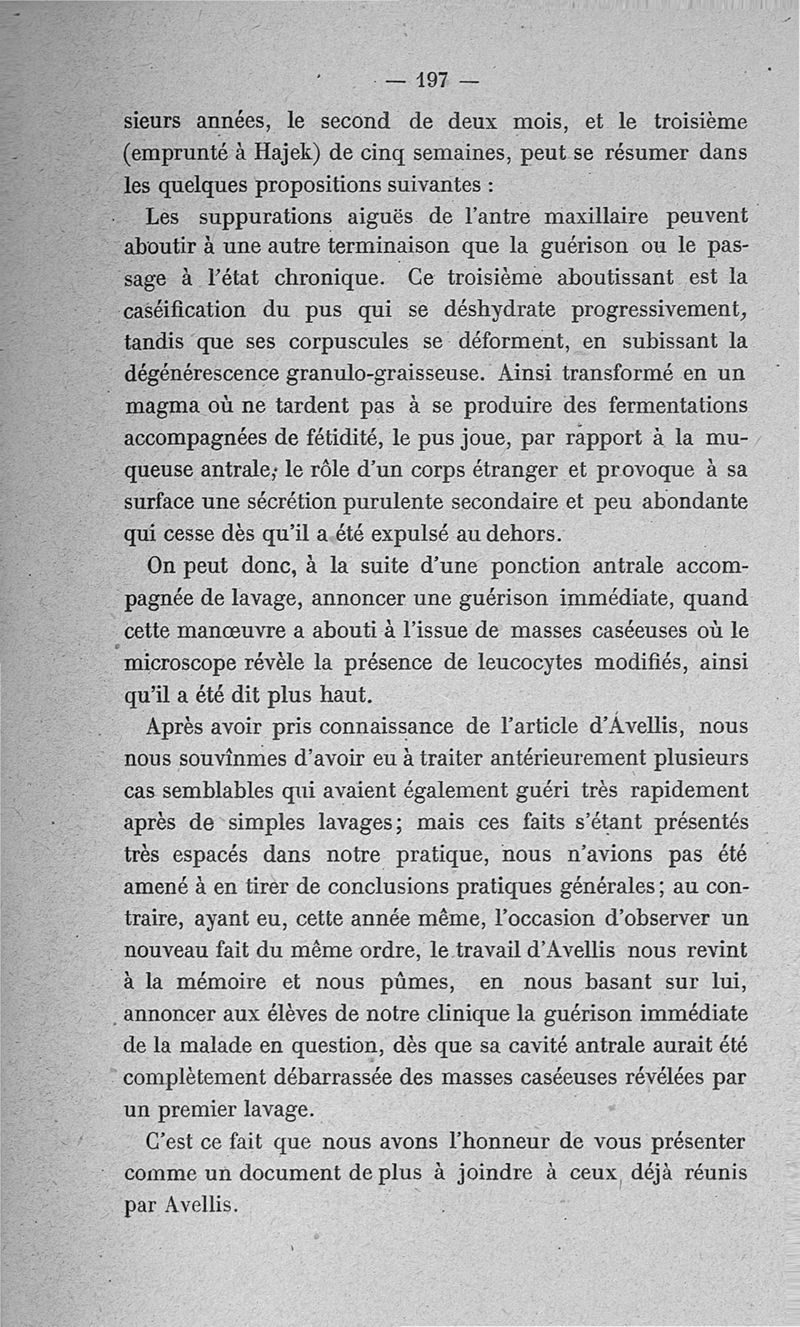 — 197 —

sieurs années, le second de deux mois, et le troisième (emprunté à Hajek) de cinq semaines, peut se résumer dans les quelques propositions suivantes :

Les suppurations aiguës de l'antre maxillaire peuvent aboutir à une autre terminaison que la guérison ou le passage à l'état chronique. Ce troisième aboutissant est la caséification du pus qui se déshydrate progressivement, tandis que ses corpuscules se déforment, en subissant la dégénérescence granulo-graisseuse. Ainsi transformé en un magma où ne tardent pas à se produire des fermentations accompagnées de fétidité, le pus joue, par rapport à la muqueuse antrale, le rôle d'un corps étranger et provoque à sa surface une sécrétion purulente secondaire et peu abondante qui cesse dès qu'il a été expulsé au dehors.

On peut donc, à la suite d'une ponction antrale accompagnée de lavage, annoncer une guérison immédiate, quand cette manœuvre a abouti à l'issue de masses caséeuses où le microscope révèle la présence de leucocytes modifiés, ainsi qu'il a été dit plus haut.

Après avoir pris connaissance de l'article d'Avellis, nous nous souvînmes d'avoir eu à traiter antérieurement plusieurs cas semblables qui avaient également guéri très rapidement après de simples lavages; mais ces faits s'étant présentés très espacés dans notre pratique, nous n'avions pas été amené à en tirer de conclusions pratiques générales; au contraire, ayant eu, cette année même, l'occasion d'observer un nouveau fait du même ordre, le travail d'Avellis nous revint à la mémoire et nous pûmes, en nous basant sur lui, annoncer aux élèves de notre clinique la guérison immédiate de la malade en question, dès que sa cavité antrale aurait été complètement débarrassée des masses caséeuses révélées par un premier lavage.

C'est ce fait que nous avons l'honneur de vous présenter comme un document de plus à joindre à ceux déjà réunis par Avellis.